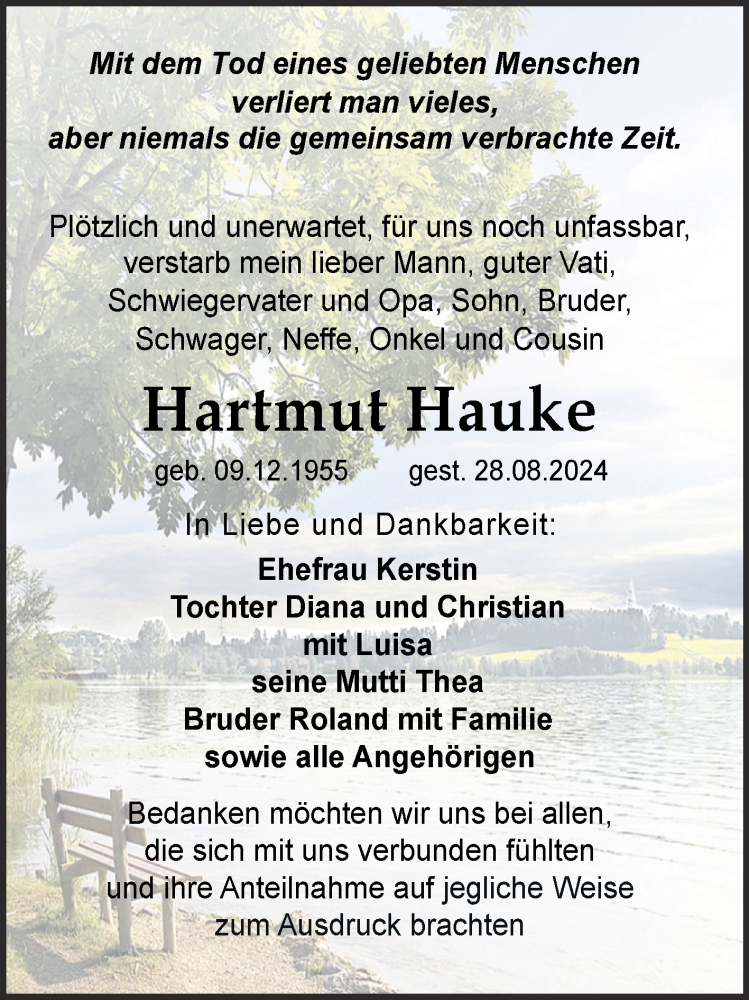 Mit dem Tod eines geliebten Menschen
verliert man vieles,
aber niemals die gemeinsam verbrachte Zeit.

Plötzlich und unerwartet, für uns noch unfassbar,
verstarb mein lieber Mann, guter Vati,
Schwiegervater und Opa, Sohn, Bruder,
Schwager, Neffe, Onkel und Cousin

Hartmut Hauke

geb. 09.12.1955 gest. 28.08.2024

In Liebe und Dankbarkeit:

Ehefrau Kerstin
Tochter Diana und Christian
mit Luisa
seine Mutti Thea
Bruder Roland mit Familie
sowie alle Angehörigen

Bedanken möchten wir uns bei allen,
die sich mit uns verbunden fühlten
und ihre Anteilnahme auf jegliche Weise
zum Ausdruck brachten